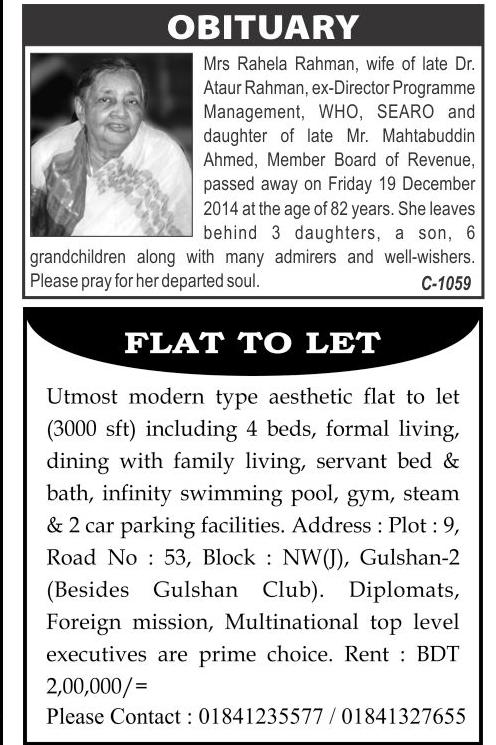 OBITUARY

Mrs Rahela Rahman, wife of late Dr. Ataur Rahman, ex-Director Programme Management, WHO, SEARO and daughter of late Mr. Mahtabuddin Ahmed, Member Board of Revenue, passed away on Friday 19 December 2014 at the age of 82 years. She leaves behind 3 daughters, a son, 6 grandchildren along with many admirers and well-wishers. Please pray for her departed soul.

C-1059

FLAT TO LET

Utmost modern type aesthetic flat to let (3000 sft) including 4 beds, formal living, dining with family living, servant bed & bath, infinity swimming pool, gym, steam & 2 car parking facilities. Address : Plot : 9, Road No : 53, Block : NW(J), Gulshan-2 (Besides Gulshan Club). Diplomats, Foreign mission, Multinational top level executives are prime choice. Rent : BDT 2,00,000/=

Please Contact : 01841235577 / 01841327655